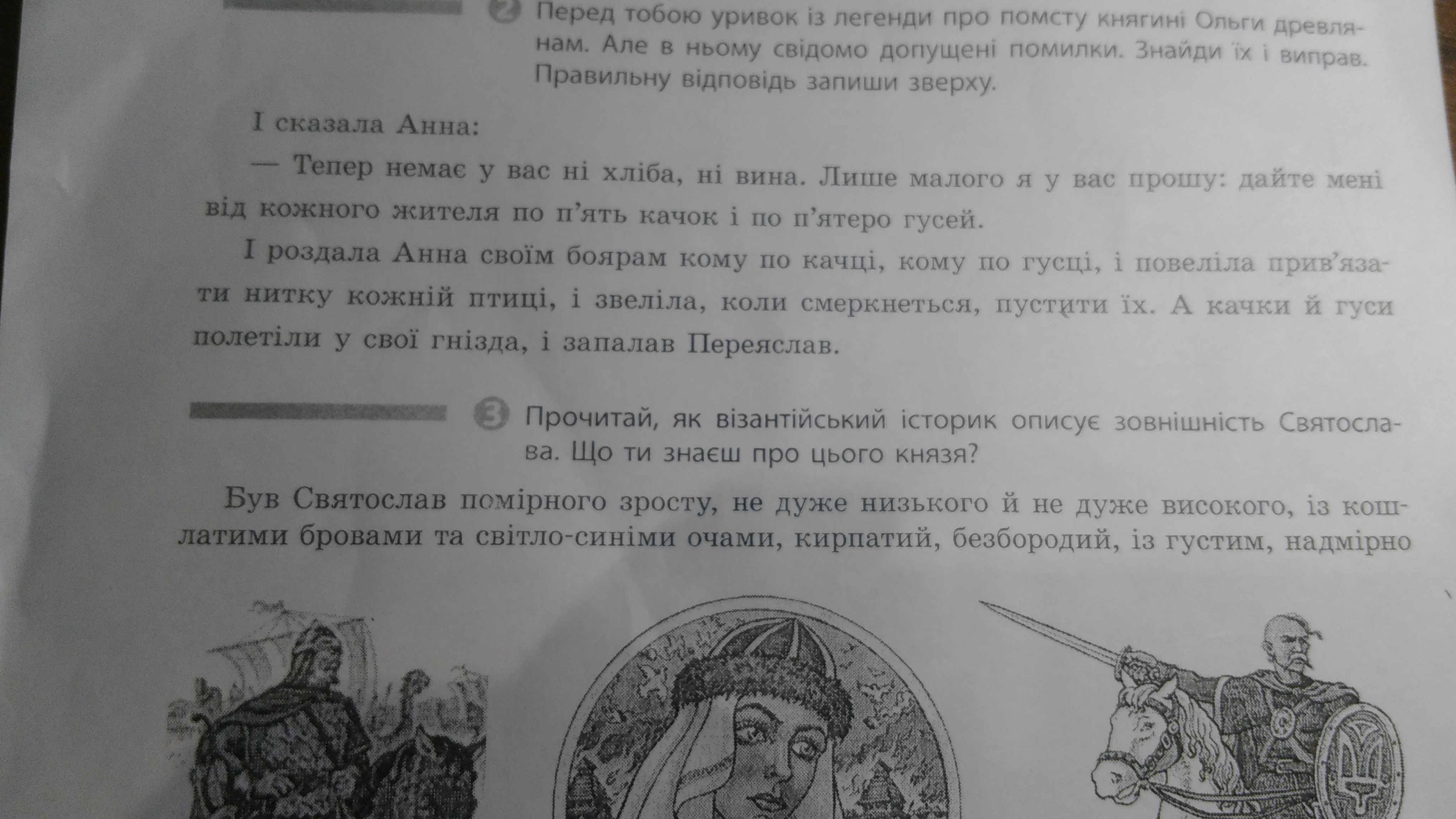 2 Перед тобою уривок із легенди про помсту княгині Ольги древлянам. Але в ньому свідомо допущені помилки. Знайди їх і виправ. Правильну відповідь запиши зверху.

І сказала Анна:

— Тепер немає у вас ні хліба, ні вина. Лише малого я у вас прошу: дайте мені від кожного жителя по п'ять качок і по п'ятеро гусей.

І роздала Анна своїм боярам кому по качці, кому по гусці, і повеліла прив'язати нитку кожній птиці, і звеліла, коли смеркнеться, пустити їх. А качки й гуси полетіли у свої гнізда, і запалав Переяслав.

3 Прочитай, як візантійський історик описує зовнішність Святослава. Що ти знаєш про цього князя?

Був Святослав помірного зросту, не дуже низького й не дуже високого, із кошлатими бровами та світло-синіми очами, кирпатий, безбородий, із густим, надмірно